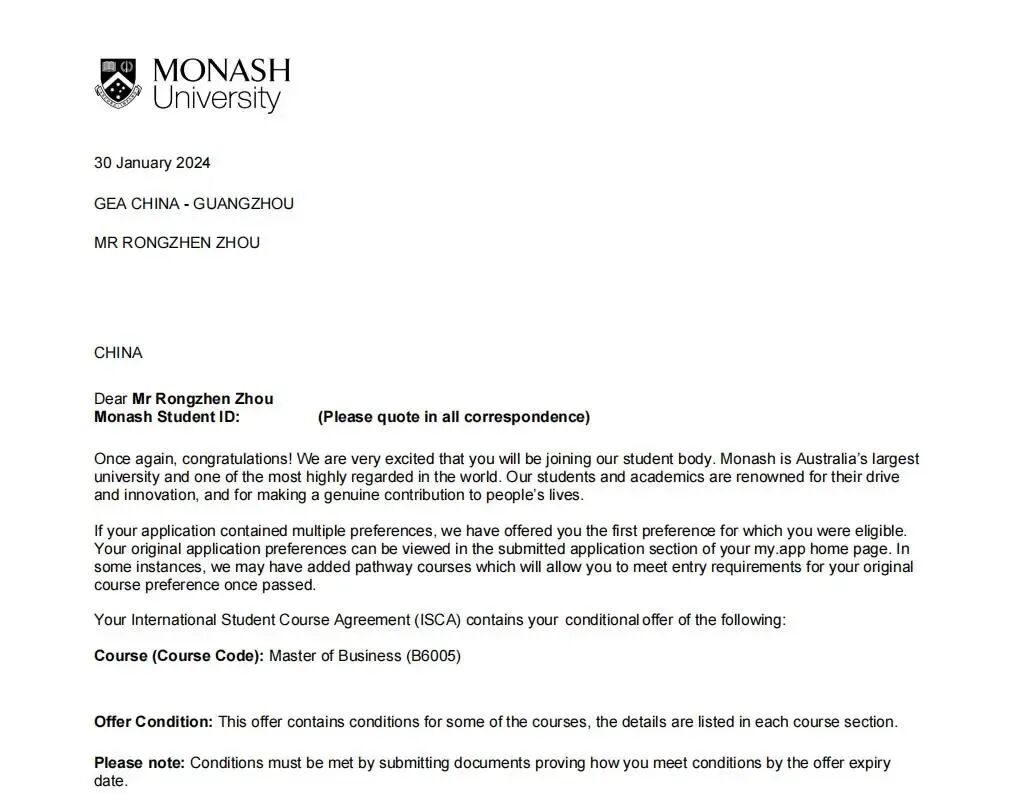 MONASH
University

30 January 2024

GEA CHINA - GUANGZHOU

MR RONGZHEN ZHOU

CHINA

Dear Mr Rongzhen Zhou
Monash Student ID: (Please quote in all correspondence)

Once again, congratulations! We are very excited that you will be joining our student body. Monash is Australia's largest university and one of the most highly regarded in the world. Our students and academics are renowned for their drive and innovation, and for making a genuine contribution to people's lives.

If your application contained multiple preferences, we have offered you the first preference for which you were eligible. Your original application preferences can be viewed in the submitted application section of your my.app home page. In some instances, we may have added pathway courses which will allow you to meet entry requirements for your original course preference once passed.

Your International Student Course Agreement (ISCA) contains your conditional offer of the following:

Course (Course Code): Master of Business (B6005)

Offer Condition: This offer contains conditions for some of the courses, the details are listed in each course section.

Please note: Conditions must be met by submitting documents proving how you meet conditions by the offer expiry date.